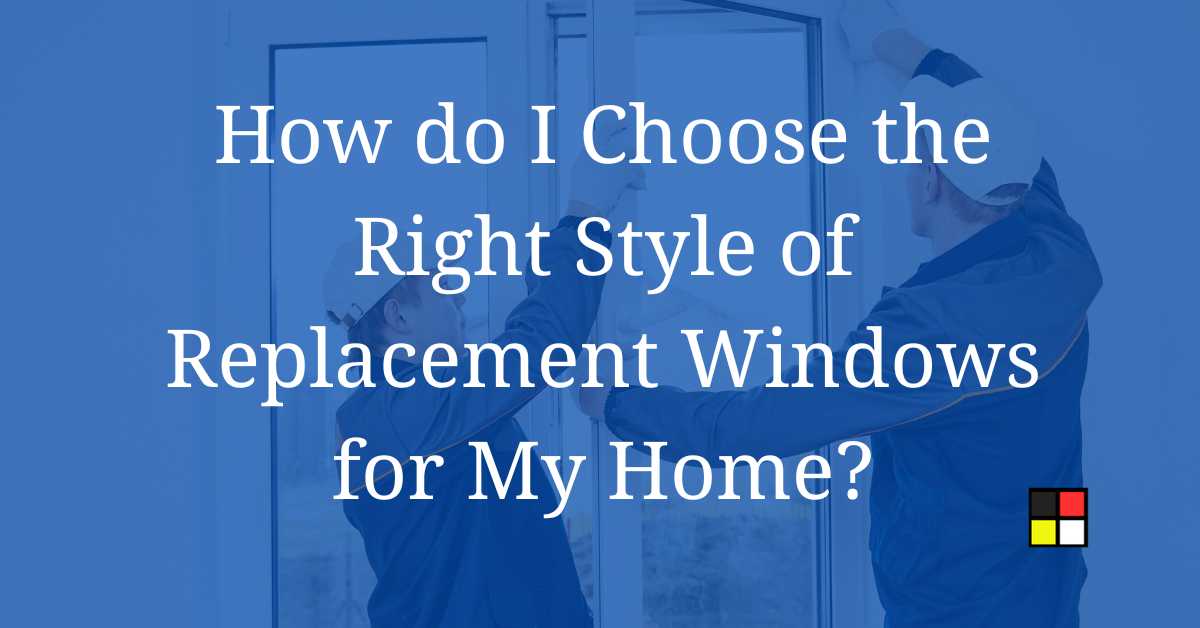 How do I Choose the Right Style of Replacement Windows for My Home?